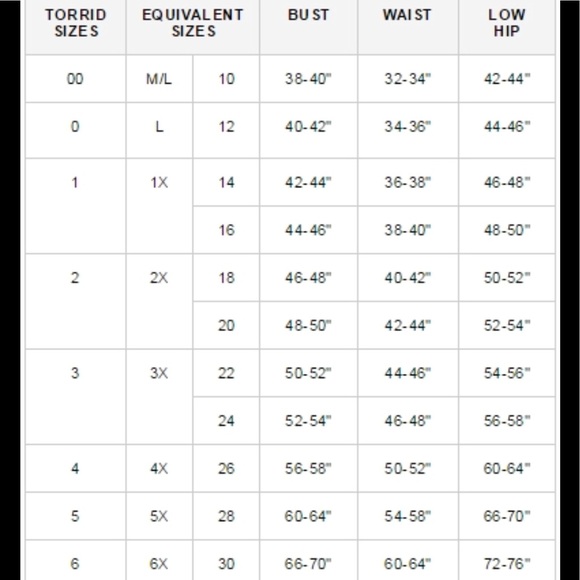 | TORRID SIZES | EQUIVALENT SIZES | | BUST | WAIST | LOW HIP |
|---|---|---|---|---|---|
| 00 | M/L | 10 | 38-40" | 32-34" | 42-44" |
| 0 | L | 12 | 40-42" | 34-36" | 44-46" |
| 1 | 1X | 14 | 42-44" | 36-38" | 46-48" |
| | | 16 | 44-46" | 38-40" | 48-50" |
| 2 | 2X | 18 | 46-48" | 40-42" | 50-52" |
| | | 20 | 48-50" | 42-44" | 52-54" |
| 3 | 3X | 22 | 50-52" | 44-46" | 54-56" |
| | | 24 | 52-54" | 46-48" | 56-58" |
| 4 | 4X | 26 | 56-58" | 50-52" | 60-64" |
| 5 | 5X | 28 | 60-64" | 54-58" | 66-70" |
| 6 | 6X | 30 | 66-70" | 60-64" | 72-76" |